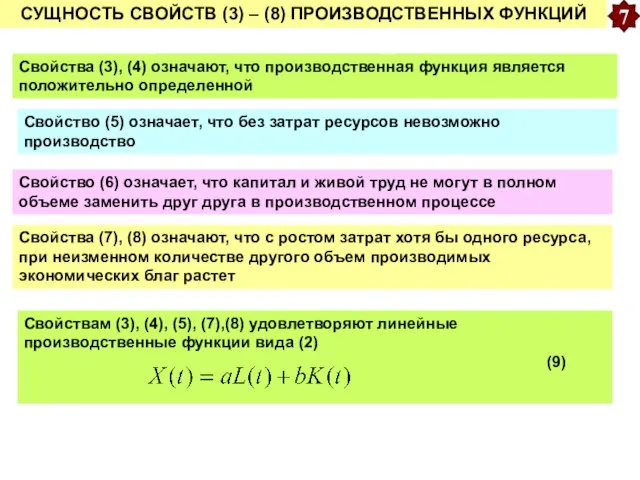 СУЩНОСТЬ СВОЙСТВ (3) – (8) ПРОИЗВОДСТВЕННЫХ ФУНКЦИЙ

7

Свойства (3), (4) означают, что производственная функция является положительно определенной

Свойство (5) означает, что без затрат ресурсов невозможно производство

Свойство (6) означает, что капитал и живой труд не могут в полном объеме заменить друг друга в производственном процессе

Свойства (7), (8) означают, что с ростом затрат хотя бы одного ресурса, при неизменном количестве другого объем производимых экономических благ растет

Свойствам (3), (4), (5), (7),(8) удовлетворяют линейные производственные функции вида (2)

$X(t) = aL(t) + bK(t)$ (9)